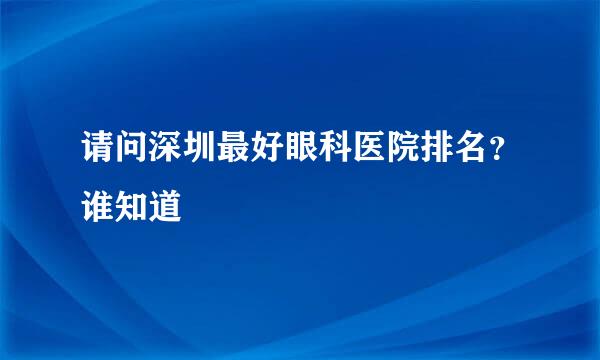 请问深圳最好眼科医院排名？谁知道